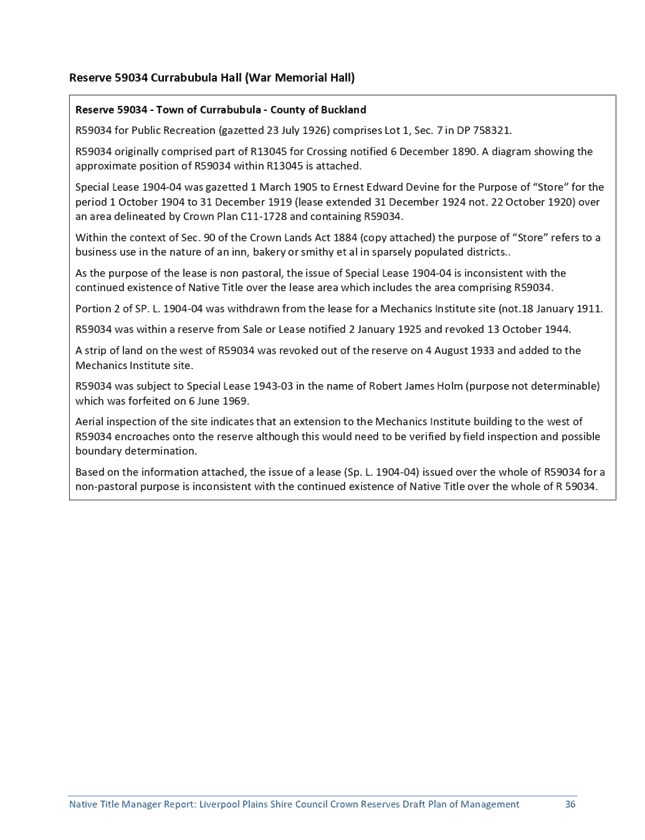 Reserve 59034 Currabubula Hall (War Memorial Hall)

Reserve 59034 - Town of Currabubula - County of Buckland

R59034 for Public Recreation (gazetted 23 July 1926) comprises Lot 1, Sec. 7 in DP 758321.

R59034 originally comprised part of R13045 for Crossing notified 6 December 1890. A diagram showing the approximate position of R59034 within R13045 is attached.

Special Lease 1904-04 was gazetted 1 March 1905 to Ernest Edward Devine for the Purpose of "Store" for the period 1 October 1904 to 31 December 1919 (lease extended 31 December 1924 not. 22 October 1920) over an area delineated by Crown Plan C11-1728 and containing R59034.

Within the context of Sec. 90 of the Crown Lands Act 1884 (copy attached) the purpose of "Store" refers to a business use in the nature of an inn, bakery or smithy et al in sparsely populated districts..

As the purpose of the lease is non pastoral, the issue of Special Lease 1904-04 is inconsistent with the continued existence of Native Title over the lease area which includes the area comprising R59034.

Portion 2 of SP. L. 1904-04 was withdrawn from the lease for a Mechanics Institute site (not.18 January 1911.

R59034 was within a reserve from Sale or Lease notified 2 January 1925 and revoked 13 October 1944.

A strip of land on the west of R59034 was revoked out of the reserve on 4 August 1933 and added to the Mechanics Institute site.

R59034 was subject to Special Lease 1943-03 in the name of Robert James Holm (purpose not determinable) which was forfeited on 6 June 1969.

Aerial inspection of the site indicates that an extension to the Mechanics Institute building to the west of R59034 encroaches onto the reserve although this would need to be verified by field inspection and possible boundary determination.

Based on the information attached, the issue of a lease (Sp. L. 1904-04) issued over the whole of R59034 for a non-pastoral purpose is inconsistent with the continued existence of Native Title over the whole of R 59034.

Native Title Manager Report: Liverpool Plains Shire Council Crown Reserves Draft Plan of Management 36